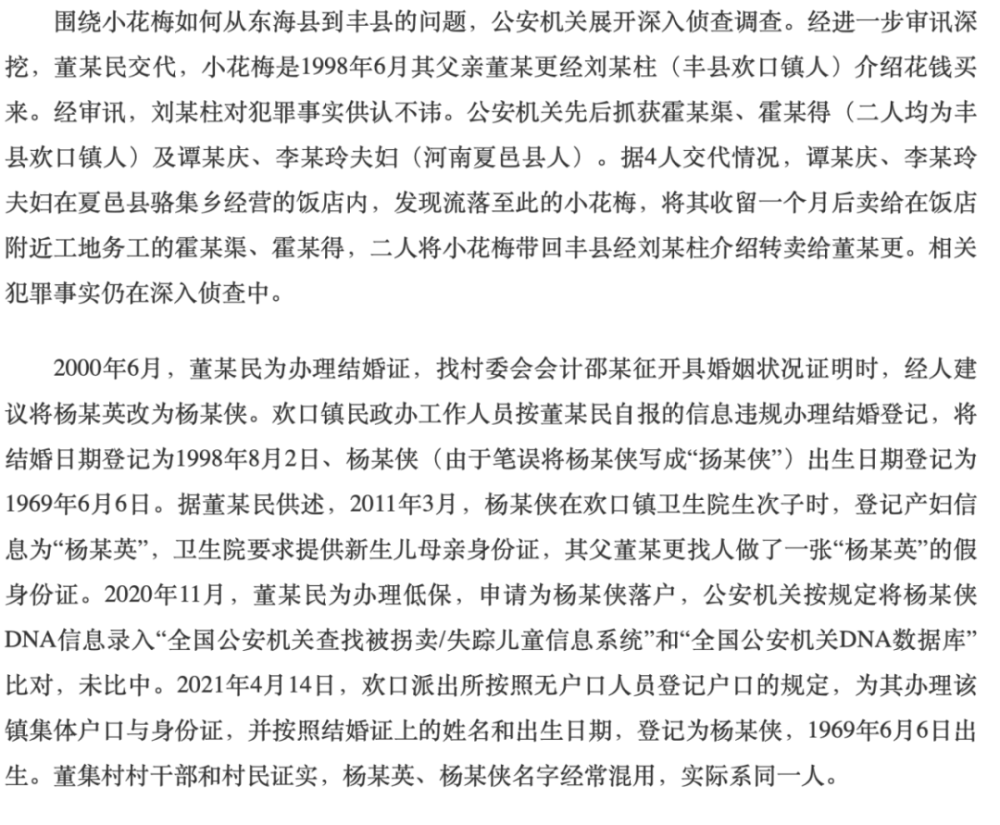 围绕小花梅如何从东海县到丰县的问题，公安机关展开深入侦查调查。经进一步审讯深挖，董某民交代，小花梅是1998年6月其父亲董某更经刘某柱（丰县欢口镇人）介绍花钱买来。经审讯，刘某柱对犯罪事实供认不讳。公安机关先后抓获霍某渠、霍某得（二人均为丰县欢口镇人）及谭某庆、李某玲夫妇（河南夏邑县人）。据4人交代情况，谭某庆、李某玲夫妇在夏邑县骆集乡经营的饭店内，发现流落至此的小花梅，将其收留一个月后卖给在饭店附近工地务工的霍某渠、霍某得，二人将小花梅带回丰县经刘某柱介绍转卖给董某更。相关犯罪事实仍在深入侦查中。

2000年6月，董某民为办理结婚证，找村委会会计邵某征开具婚姻状况证明时，经人建议将杨某英改为杨某侠。欢口镇民政办工作人员按董某民自报的信息违规办理结婚登记，将结婚日期登记为1998年8月2日、杨某侠（由于笔误将杨某侠写成“扬某侠”）出生日期登记为1969年6月6日。据董某民供述，2011年3月，杨某侠在欢口镇卫生院生次子时，登记产妇信息为“杨某英”，卫生院要求提供新生儿母亲身份证，其父董某更找人做了一张“杨某英”的假身份证。2020年11月，董某民为办理低保，申请为杨某侠落户，公安机关按规定将杨某侠DNA信息录入“全国公安机关查找被拐卖/失踪儿童信息系统”和“全国公安机关DNA数据库”比对，未比中。2021年4月14日，欢口派出所按照无户口人员登记户口的规定，为其办理该镇集体户口与身份证，并按照结婚证上的姓名和出生日期，登记为杨某侠，1969年6月6日出生。董集村村干部和村民证实，杨某英、杨某侠名字经常混用，实际系同一人。